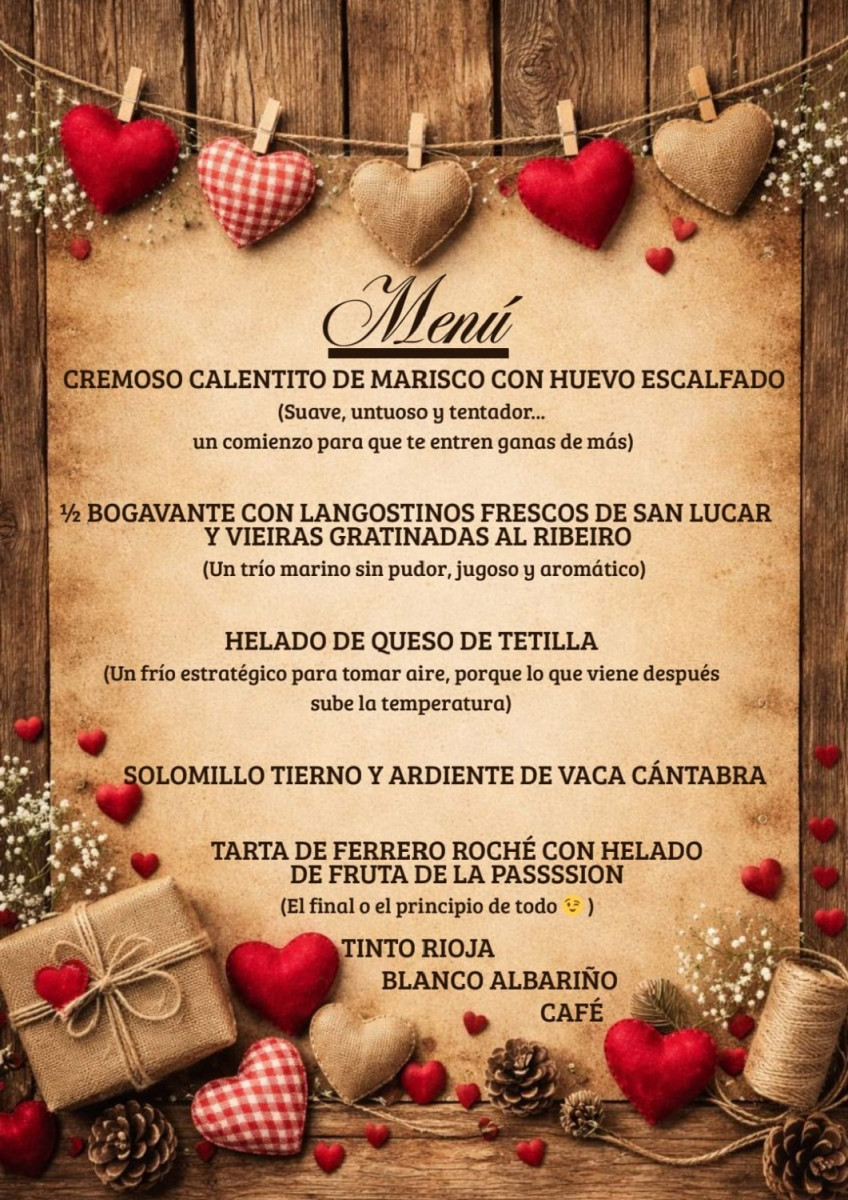 Menú

CREMOSO CALENTITO DE MARISCO CON HUEVO ESCALFADO

(Suave, untuoso y tentador... un comienzo para que te entren ganas de más)

½ BOGAVANTE CON LANGOSTINOS FRESCOS DE SAN LUCAR Y VIEIRAS GRATINADAS AL RIBEIRO

(Un trío marino sin pudor, jugoso y aromático)

HELADO DE QUESO DE TETILLA

(Un frío estratégico para tomar aire, porque lo que viene después sube la temperatura)

SOLOMILLO TIERNO Y ARDIENTE DE VACA CÁNTABRA

TARTA DE FERRERO ROCHÉ CON HELADO DE FRUTA DE LA PASSSSION

(El final o el principio de todo 😉 )

TINTO RIOJA
BLANCO ALBARIÑO
CAFÉ